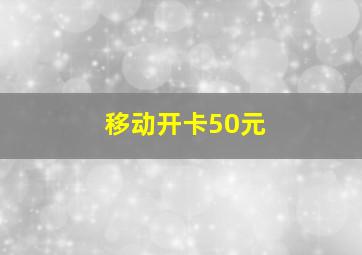 移动开卡50元